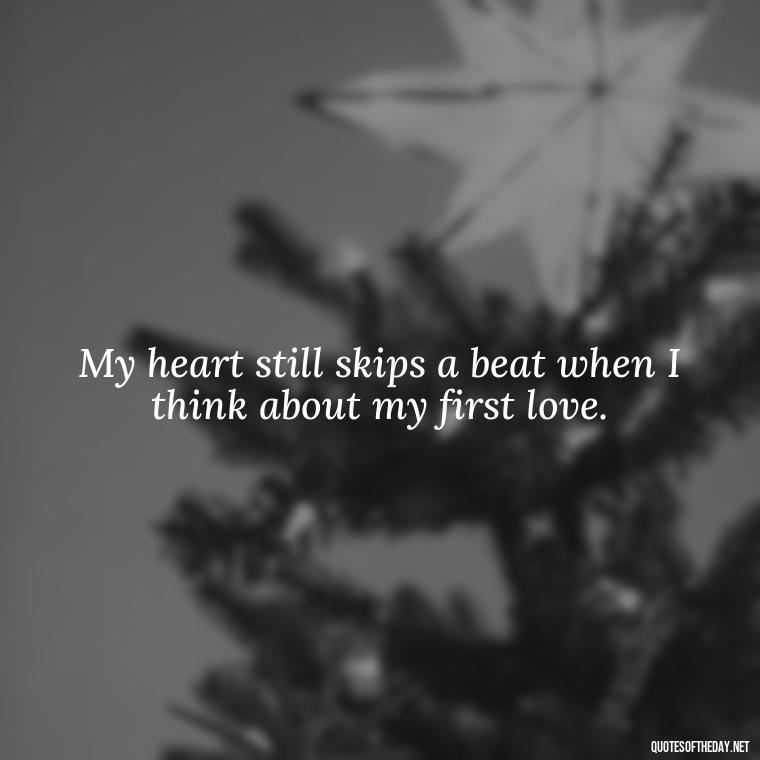 My heart still skips a beat when I think about my first love.

QUOTESOFTHEDAY.NET